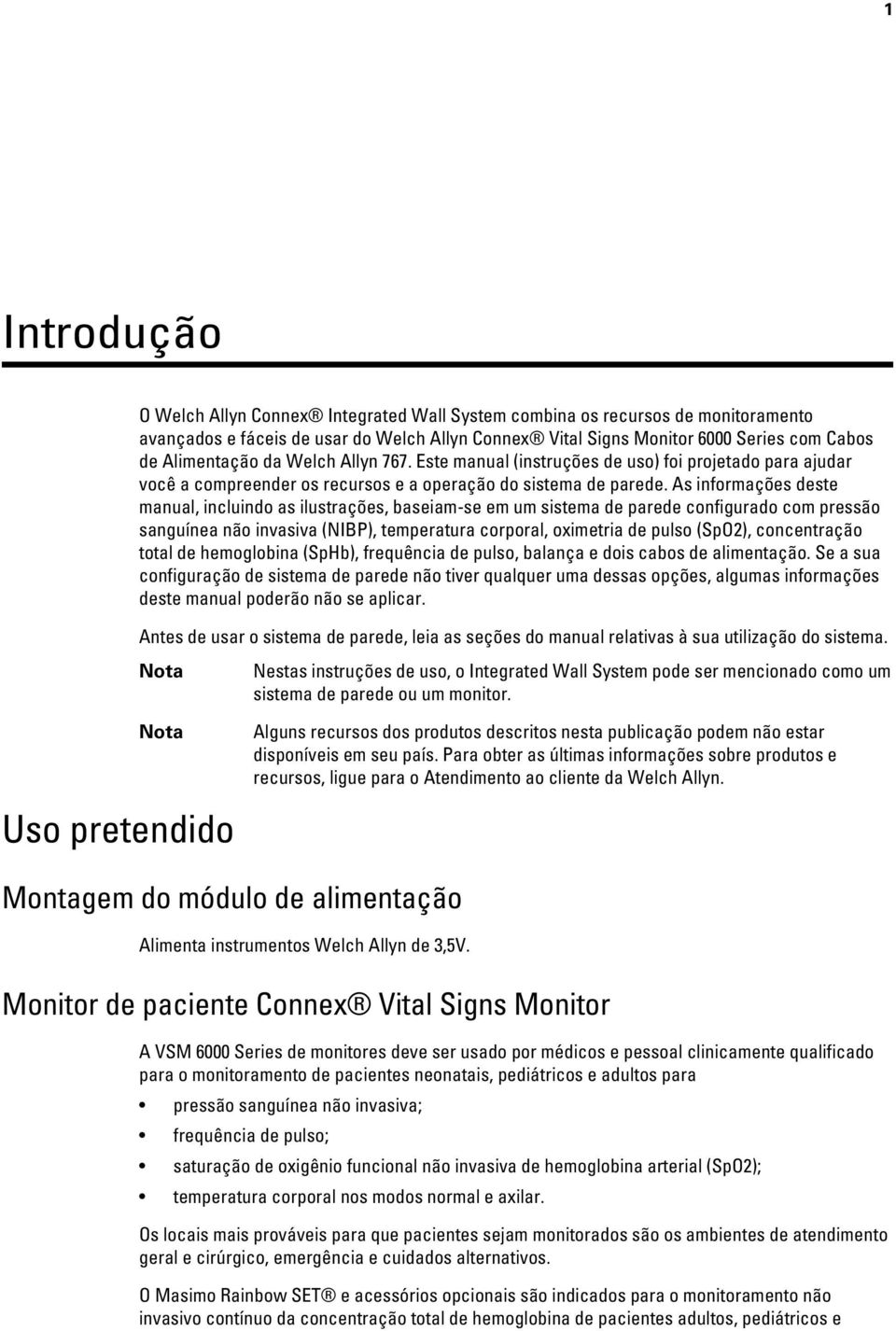 1

Introdução

O Welch Allyn Connex® Integrated Wall System combina os recursos de monitoramento avançados e fáceis de usar do Welch Allyn Connex® Vital Signs Monitor 6000 Series com Cabos de Alimentação da Welch Allyn 767. Este manual (instruções de uso) foi projetado para ajudar você a compreender os recursos e a operação do sistema de parede. As informações deste manual, incluindo as ilustrações, baseiam-se em um sistema de parede configurado com pressão sanguínea não invasiva (NIBP), temperatura corporal, oximetria de pulso (SpO2), concentração total de hemoglobina (SpHb), frequência de pulso, balança e dois cabos de alimentação. Se a sua configuração de sistema de parede não tiver qualquer uma dessas opções, algumas informações deste manual poderão não se aplicar.

Antes de usar o sistema de parede, leia as seções do manual relativas à sua utilização do sistema.

Nota Nestas instruções de uso, o Integrated Wall System pode ser mencionado como um sistema de parede ou um monitor.

Nota Alguns recursos dos produtos descritos nesta publicação podem não estar disponíveis em seu país. Para obter as últimas informações sobre produtos e recursos, ligue para o Atendimento ao cliente da Welch Allyn.

Uso pretendido

Montagem do módulo de alimentação

Alimenta instrumentos Welch Allyn de 3,5V.

Monitor de paciente Connex® Vital Signs Monitor

A VSM 6000 Series de monitores deve ser usado por médicos e pessoal clinicamente qualificado para o monitoramento de pacientes neonatais, pediátricos e adultos para

• pressão sanguínea não invasiva;
• frequência de pulso;
• saturação de oxigênio funcional não invasiva de hemoglobina arterial (SpO2);
• temperatura corporal nos modos normal e axilar.

Os locais mais prováveis para que pacientes sejam monitorados são os ambientes de atendimento geral e cirúrgico, emergência e cuidados alternativos.

O Masimo Rainbow SET® e acessórios opcionais são indicados para o monitoramento não invasivo contínuo da concentração total de hemoglobina de pacientes adultos, pediátricos e